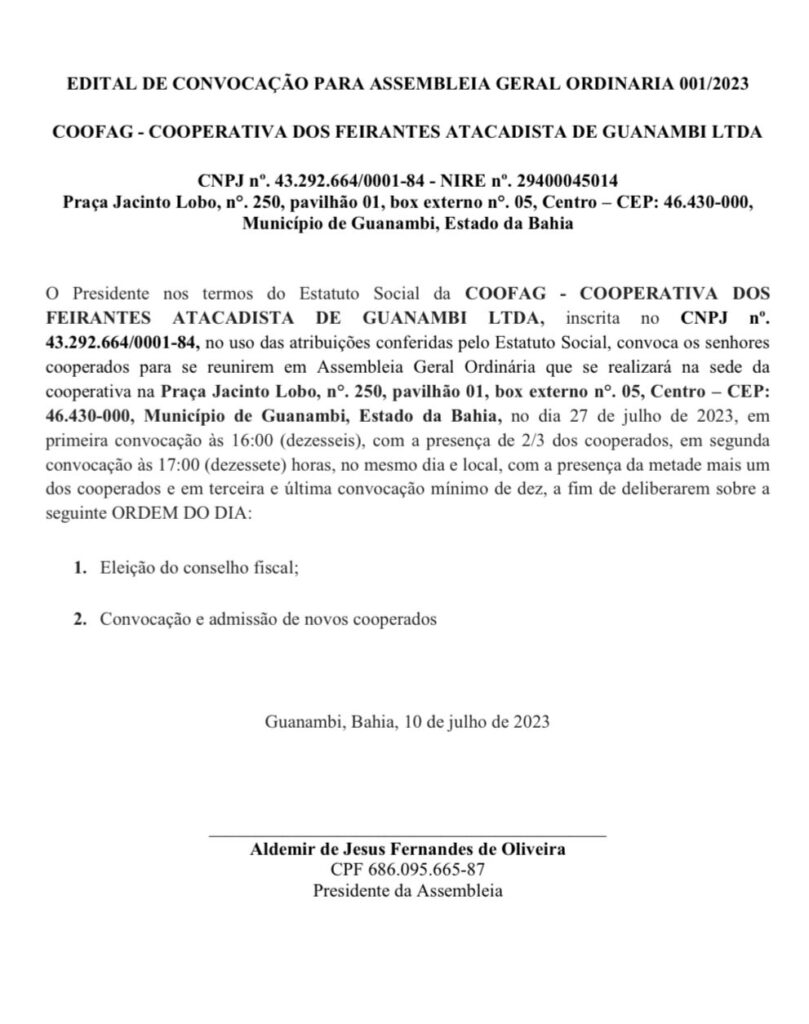 EDITAL DE CONVOCAÇÃO PARA ASSEMBLEIA GERAL ORDINARIA 001/2023

COOFAG - COOPERATIVA DOS FEIRANTES ATACADISTA DE GUANAMBI LTDA

CNPJ nº. 43.292.664/0001-84 - NIRE nº. 29400045014
Praça Jacinto Lobo, n°. 250, pavilhão 01, box externo n°. 05, Centro – CEP: 46.430-000, Município de Guanambi, Estado da Bahia

O Presidente nos termos do Estatuto Social da COOFAG - COOPERATIVA DOS FEIRANTES ATACADISTA DE GUANAMBI LTDA, inscrita no CNPJ nº. 43.292.664/0001-84, no uso das atribuições conferidas pelo Estatuto Social, convoca os senhores cooperados para se reunirem em Assembleia Geral Ordinária que se realizará na sede da cooperativa na Praça Jacinto Lobo, n°. 250, pavilhão 01, box externo n°. 05, Centro – CEP: 46.430-000, Município de Guanambi, Estado da Bahia, no dia 27 de julho de 2023, em primeira convocação às 16:00 (dezesseis), com a presença de 2/3 dos cooperados, em segunda convocação às 17:00 (dezessete) horas, no mesmo dia e local, com a presença da metade mais um dos cooperados e em terceira e última convocação mínimo de dez, a fim de deliberarem sobre a seguinte ORDEM DO DIA:

1. Eleição do conselho fiscal;

2. Convocação e admissão de novos cooperados

Guanambi, Bahia, 10 de julho de 2023

Aldemir de Jesus Fernandes de Oliveira
CPF 686.095.665-87
Presidente da Assembleia